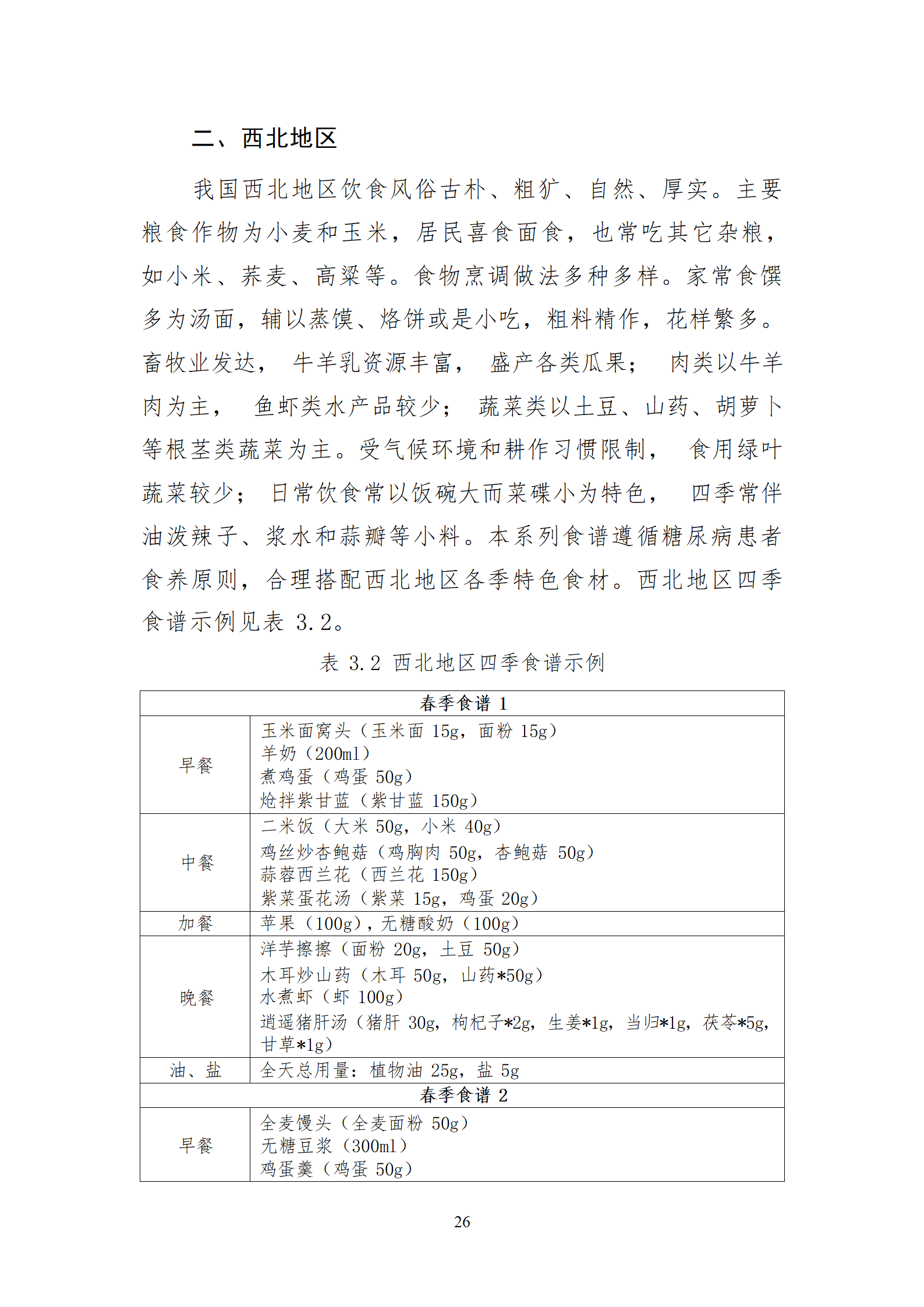 二、西北地区

我国西北地区饮食风俗古朴、粗犷、自然、厚实。主要粮食作物为小麦和玉米，居民喜食面食，也常吃其它杂粮，如小米、荞麦、高粱等。食物烹调做法多种多样。家常食馔多为汤面，辅以蒸馍、烙饼或是小吃，粗料精作，花样繁多。畜牧业发达，牛羊乳资源丰富，盛产各类瓜果；肉类以牛羊肉为主，鱼虾类水产品较少；蔬菜类以土豆、山药、胡萝卜等根茎类蔬菜为主。受气候环境和耕作习惯限制，食用绿叶蔬菜较少；日常饮食常以饭碗大而菜碟小为特色，四季常伴油泼辣子、浆水和蒜瓣等小料。本系列食谱遵循糖尿病患者食养原则，合理搭配西北地区各季特色食材。西北地区四季食谱示例见表 3.2。

表 3.2 西北地区四季食谱示例

| 春季食谱 1 | |
|---|---|
| 早餐 | 玉米面窝头（玉米面 15g，面粉 15g）<br>羊奶（200ml）<br>煮鸡蛋（鸡蛋 50g）<br>炝拌紫甘蓝（紫甘蓝 150g） |
| 中餐 | 二米饭（大米 50g，小米 40g）<br>鸡丝炒杏鲍菇（鸡胸肉 50g，杏鲍菇 50g）<br>蒜蓉西兰花（西兰花 150g）<br>紫菜蛋花汤（紫菜 15g，鸡蛋 20g） |
| 加餐 | 苹果（100g），无糖酸奶（100g） |
| 晚餐 | 洋芋擦擦（面粉 20g，土豆 50g）<br>木耳炒山药（木耳 50g，山药*50g）<br>水煮虾（虾 100g）<br>逍遥猪肝汤（猪肝 30g，枸杞子*2g，生姜*1g，当归*1g，茯苓*5g，甘草*1g） |
| 油、盐 | 全天总用量：植物油 25g，盐 5g |
| 春季食谱 2 | |
| 早餐 | 全麦馒头（全麦面粉 50g）<br>无糖豆浆（300ml）<br>鸡蛋羹（鸡蛋 50g） |

26